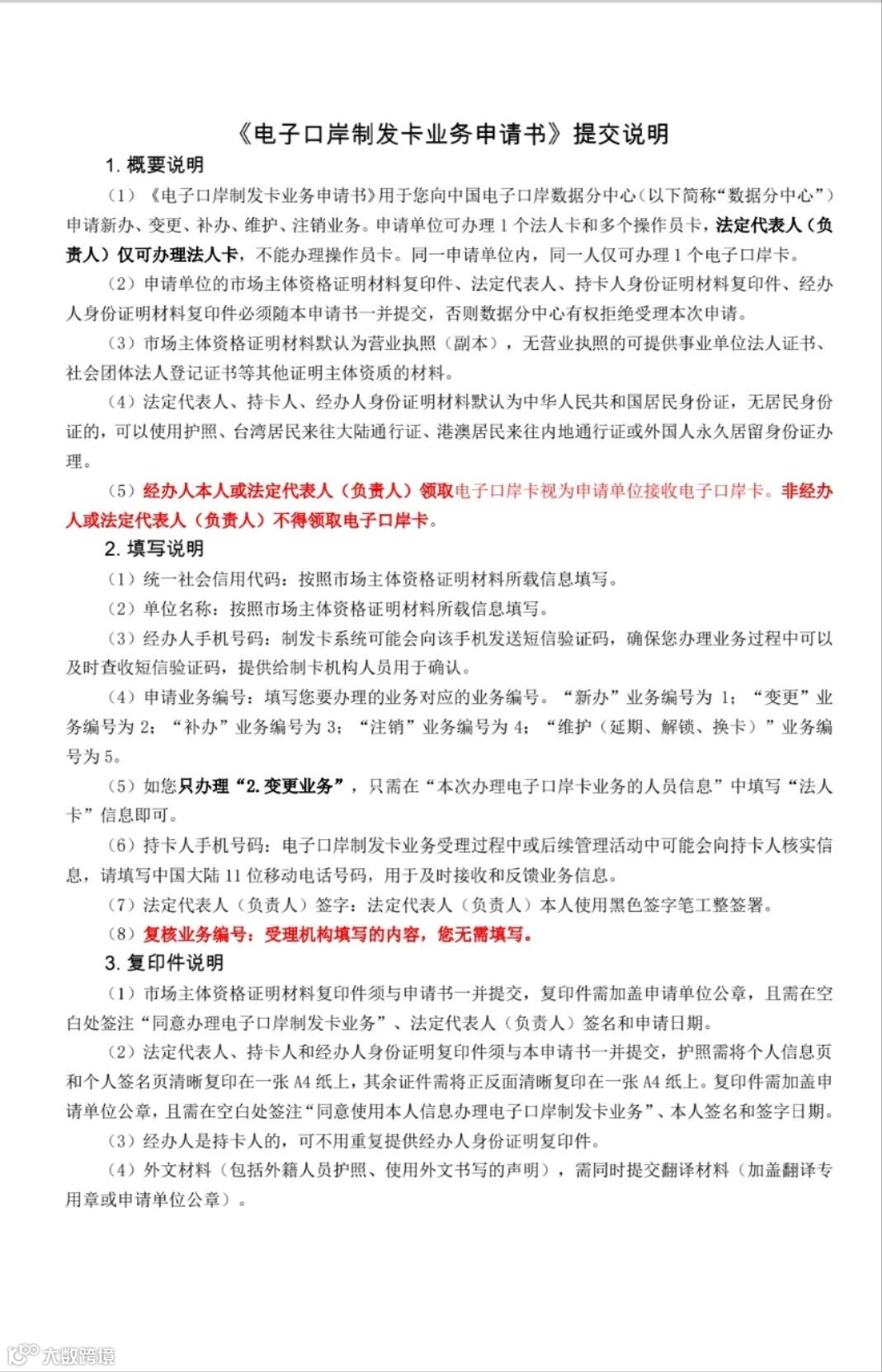 《电子口岸制发卡业务申请书》提交说明

1. 概要说明

（1）《电子口岸制发卡业务申请书》用于您向中国电子口岸数据分中心（以下简称“数据分中心”）申请新办、变更、补办、维护、注销业务。申请单位可办理 1 个法人卡和多个操作员卡，法定代表人（负责人）仅可办理法人卡，不能办理操作员卡。同一申请单位内，同一人仅可办理 1 个电子口岸卡。

（2）申请单位的市场主体资格证明材料复印件、法定代表人、持卡人身份证明材料复印件、经办人身份证明材料复印件必须随本申请书一并提交，否则数据分中心有权拒绝受理本次申请。

（3）市场主体资格证明材料默认为营业执照（副本），无营业执照的可提供事业单位法人证书、社会团体法人登记证书等其他证明主体资质的材料。

（4）法定代表人、持卡人、经办人身份证明材料默认为中华人民共和国居民身份证，无居民身份证的，可以使用护照、台湾居民来往大陆通行证、港澳居民来往内地通行证或外国人永久居留身份证办理。

（5）经办人本人或法定代表人（负责人）领取电子口岸卡视为申请单位接收电子口岸卡。非经办人或法定代表人（负责人）不得领取电子口岸卡。

2. 填写说明

（1）统一社会信用代码：按照市场主体资格证明材料所载信息填写。

（2）单位名称：按照市场主体资格证明材料所载信息填写。

（3）经办人手机号码：制发卡系统可能会向该手机发送短信验证码，确保您办理业务过程中可以及时查收短信验证码，提供给制卡机构人员用于确认。

（4）申请业务编号：填写您要办理的业务对应的业务编号。“新办”业务编号为 1；“变更”业务编号为 2；“补办”业务编号为 3；“注销”业务编号为 4；“维护（延期、解锁、换卡）”业务编号为 5。

（5）如您只办理“2. 变更业务”，只需在“本次办理电子口岸卡业务的人员信息”中填写“法人卡”信息即可。

（6）持卡人手机号码：电子口岸制发卡业务受理过程中或后续管理活动中可能会向持卡人核实信息，请填写中国大陆 11 位移动电话号码，用于及时接收和反馈业务信息。

（7）法定代表人（负责人）签字：法定代表人（负责人）本人使用黑色签字笔工整签署。

（8）复核业务编号：受理机构填写的内容，您无需填写。

3. 复印件说明

（1）市场主体资格证明材料复印件须与申请书一并提交，复印件需加盖申请单位公章，且需在空白处签注“同意办理电子口岸制发卡业务”、法定代表人（负责人）签名和申请日期。

（2）法定代表人、持卡人和经办人身份证明复印件须与本申请书一并提交，护照需将个人信息页和个人签名页清晰复印在一张 A4 纸上，其余证件需将正反面清晰复印在一张 A4 纸上。复印件需加盖申请单位公章，且需在空白处签注“同意使用本人信息办理电子口岸制发卡业务”、本人签名和签字日期。

（3）经办人是持卡人的，可不用重复提供经办人身份证明复印件。

（4）外文材料（包括外籍人员护照、使用外文书写的声明），需同时提交翻译材料（加盖翻译专用章或申请单位公章）。

大数跨境